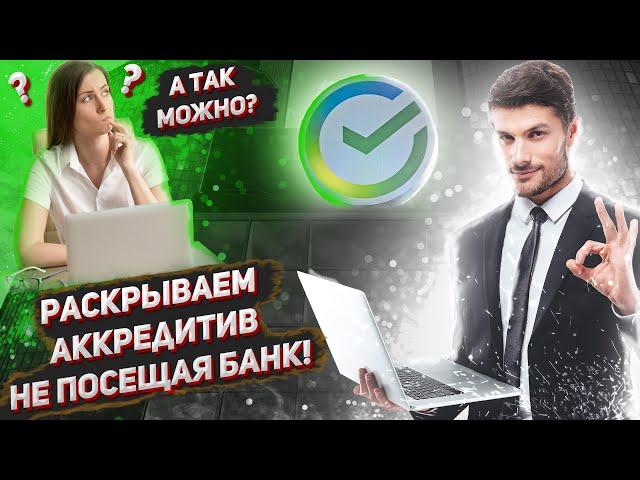 ?
?
А ТАК МОЖНО?

РАСКРЫВАЕМ АККРЕДИТИВ НЕ ПОСЕЩАЯ БАНК!